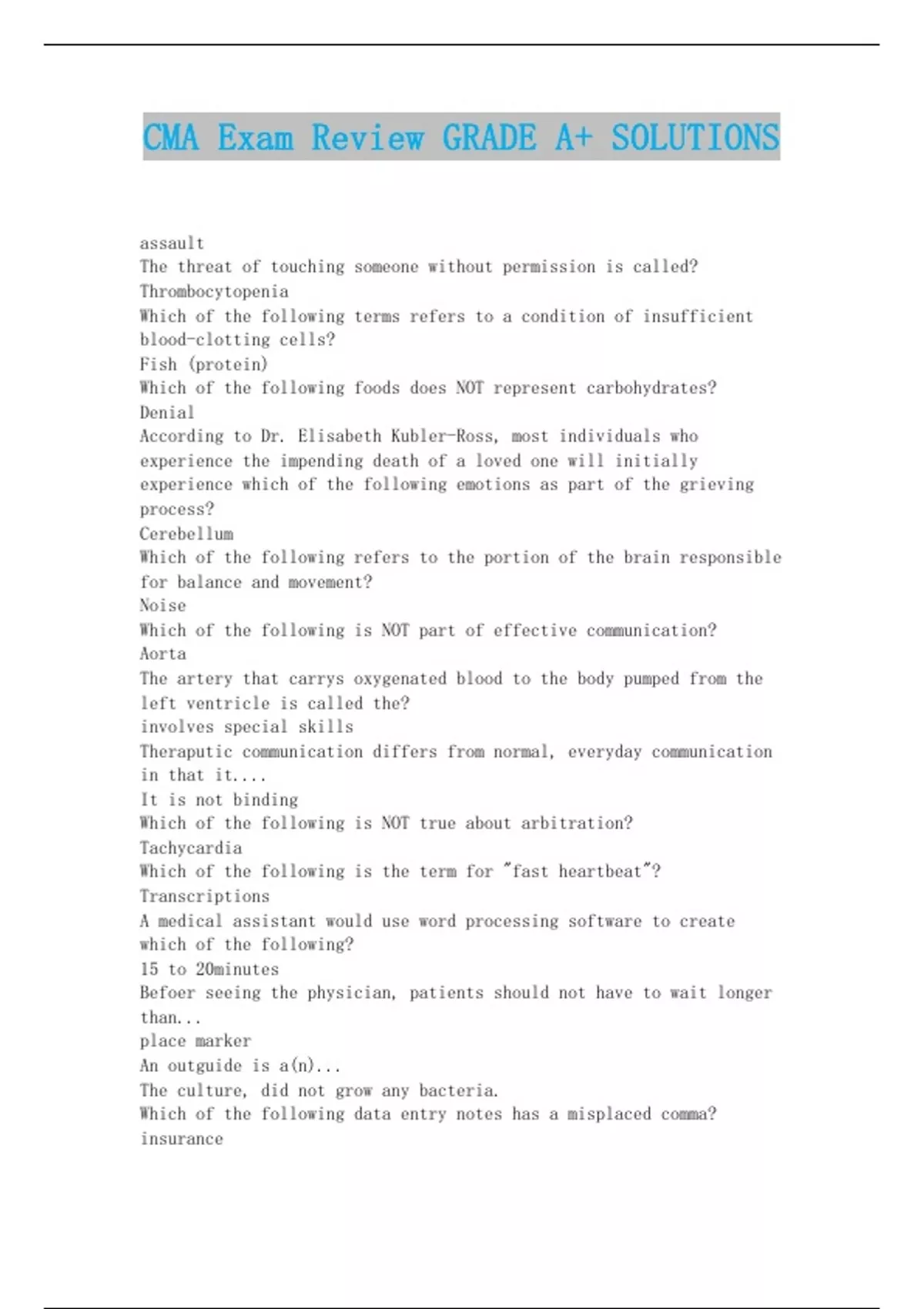 CMA Exam Review GRADE A+ SOLUTIONS

assault
The threat of touching someone without permission is called?
Thrombocytopenia
Which of the following terms refers to a condition of insufficient blood-clotting cells?
Fish (protein)
Which of the following foods does NOT represent carbohydrates?
Denial
According to Dr. Elisabeth Kubler-Ross, most individuals who experience the impending death of a loved one will initially experience which of the following emotions as part of the grieving process?
Cerebellum
Which of the following refers to the portion of the brain responsible for balance and movement?
Noise
Which of the following is NOT part of effective communication?
Aorta
The artery that carrys oxygenated blood to the body pumped from the left ventricle is called the?
involves special skills
Theraputic communication differs from normal, everyday communication in that it....
It is not binding
Which of the following is NOT true about arbitration?
Tachycardia
Which of the following is the term for "fast heartbeat"?
Transcriptions
A medical assistant would use word processing software to create which of the following?
15 to 20minutes
Befoer seeing the physician, patients should not have to wait longer than...
place marker
An outguide is a(n)...
The culture, did not grow any bacteria.
Which of the following data entry notes has a misplaced comma?
insurance